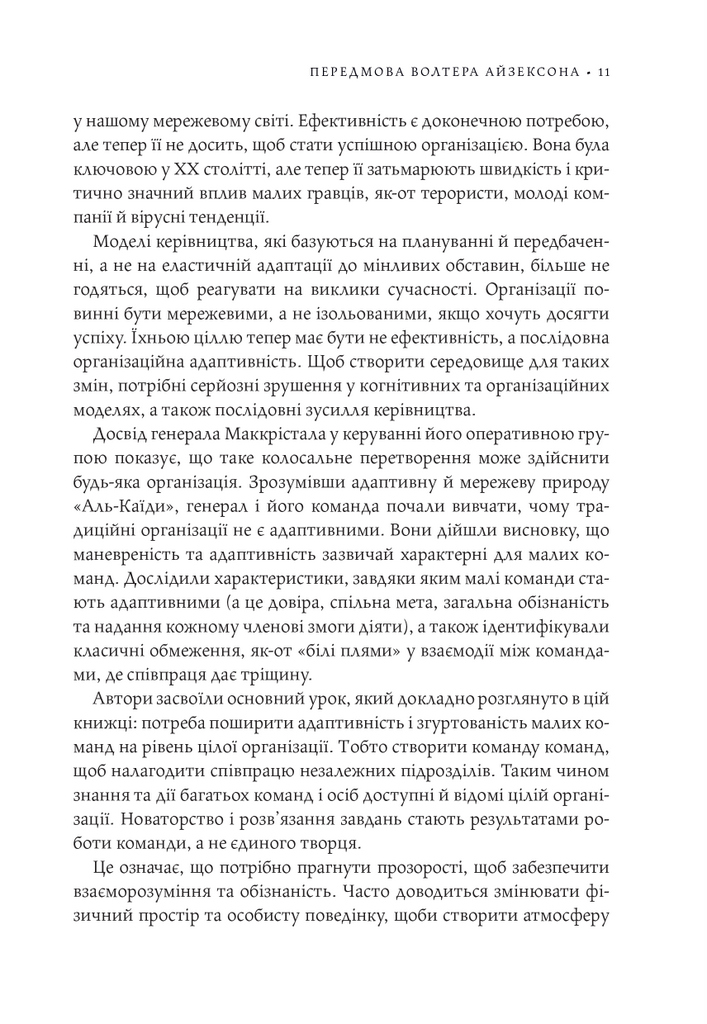 ПЕРЕДМОВА ВОЛТЕРА АЙЗЕКСОНА • 11

у нашому мережевому світі. Ефективність є доконечною потребою, але тепер її не досить, щоб стати успішною організацією. Вона була ключовою у XX столітті, але тепер її затьмарюють швидкість і критично значний вплив малих гравців, як-от терористи, молоді компанії й вірусні тенденції.

Моделі керівництва, які базуються на плануванні й передбаченні, а не на еластичній адаптації до мінливих обставин, більше не годяться, щоб реагувати на виклики сучасності. Організації повинні бути мережевими, а не ізольованими, якщо хочуть досягти успіху. Їхньою ціллю тепер має бути не ефективність, а послідовна організаційна адаптивність. Щоб створити середовище для таких змін, потрібні серйозні зрушення у когнітивних та організаційних моделях, а також послідовні зусилля керівництва.

Досвід генерала Маккрістала у керуванні його оперативною групою показує, що таке колосальне перетворення може здійснити будь-яка організація. Зрозумівши адаптивну й мережеву природу «Аль-Каїди», генерал і його команда почали вивчати, чому традиційні організації не є адаптивними. Вони дійшли висновку, що маневреність та адаптивність зазвичай характерні для малих команд. Дослідили характеристики, завдяки яким малі команди стають адаптивними (а це довіра, спільна мета, загальна обізнаність та надання кожному членові змоги діяти), а також ідентифікували класичні обмеження, як-от «білі плями» у взаємодії між командами, де співпраця дає тріщину.

Автори засвоїли основний урок, який докладно розглянуто в цій книжці: потреба поширити адаптивність і згуртованість малих команд на рівень цілої організації. Тобто створити команду команд, щоб налагодити співпрацю незалежних підрозділів. Таким чином знання та дії багатьох команд і осіб доступні й відомі цілій організації. Новаторство і розв'язання завдань стають результатами роботи команди, а не єдиного творця.

Це означає, що потрібно прагнути прозорості, щоб забезпечити взаєморозуміння та обізнаність. Часто доводиться змінювати фізичний простір та особисту поведінку, щоби створити атмосферу